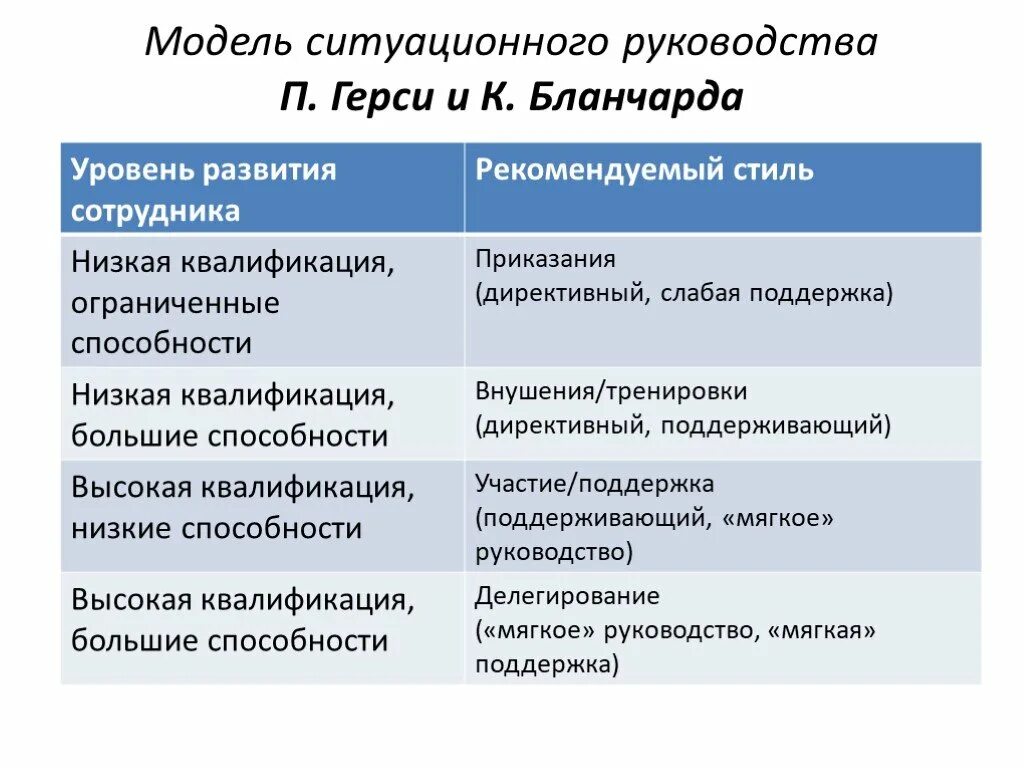 Модель ситуационного руководства
П. Герси и К. Бланчарда

| Уровень развития сотрудника | Рекомендуемый стиль |
|---|---|
| Низкая квалификация, ограниченные способности | Приказания (директивный, слабая поддержка) |
| Низкая квалификация, большие способности | Внушения/тренировки (директивный, поддерживающий) |
| Высокая квалификация, низкие способности | Участие/поддержка (поддерживающий, «мягкое» руководство) |
| Высокая квалификация, большие способности | Делегирование («мягкое» руководство, «мягкая» поддержка) |